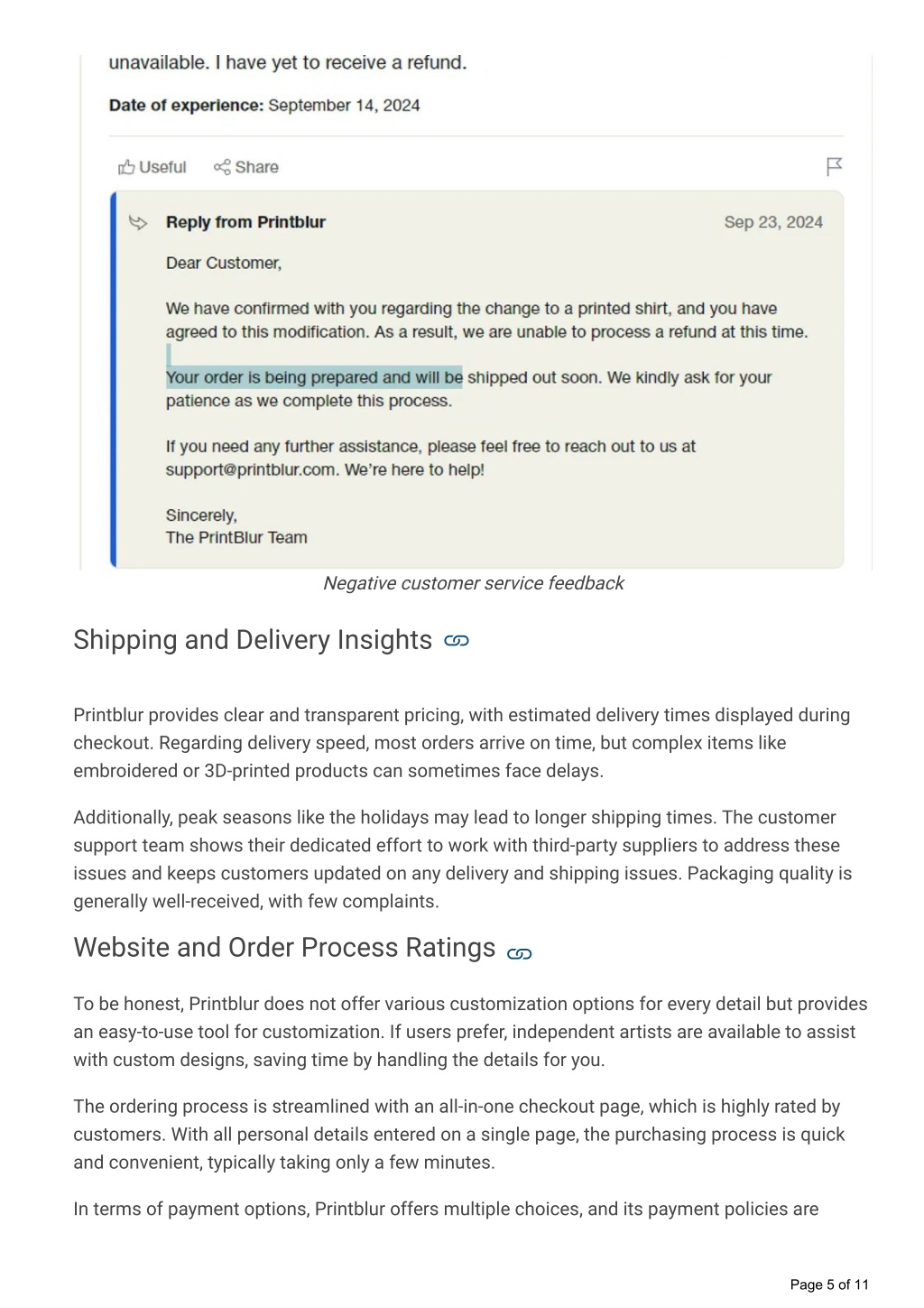 unavailable. I have yet to receive a refund.

Date of experience: September 14, 2024

Useful Share

Reply from Printblur Sep 23, 2024

Dear Customer,

We have confirmed with you regarding the change to a printed shirt, and you have agreed to this modification. As a result, we are unable to process a refund at this time.

Your order is being prepared and will be shipped out soon. We kindly ask for your patience as we complete this process.

If you need any further assistance, please feel free to reach out to us at support@printblur.com. We're here to help!

Sincerely,
The PrintBlur Team

Negative customer service feedback

Shipping and Delivery Insights

Printblur provides clear and transparent pricing, with estimated delivery times displayed during checkout. Regarding delivery speed, most orders arrive on time, but complex items like embroidered or 3D-printed products can sometimes face delays.

Additionally, peak seasons like the holidays may lead to longer shipping times. The customer support team shows their dedicated effort to work with third-party suppliers to address these issues and keeps customers updated on any delivery and shipping issues. Packaging quality is generally well-received, with few complaints.

Website and Order Process Ratings

To be honest, Printblur does not offer various customization options for every detail but provides an easy-to-use tool for customization. If users prefer, independent artists are available to assist with custom designs, saving time by handling the details for you.

The ordering process is streamlined with an all-in-one checkout page, which is highly rated by customers. With all personal details entered on a single page, the purchasing process is quick and convenient, typically taking only a few minutes.

In terms of payment options, Printblur offers multiple choices, and its payment policies are

Page 5 of 11